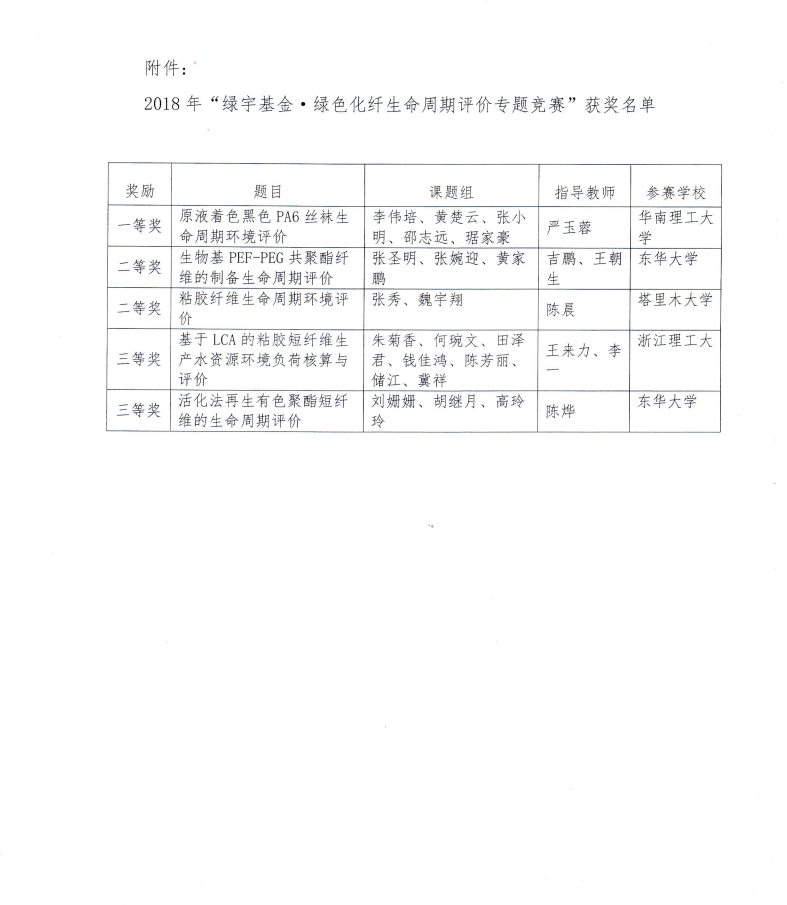 附件：

2018年“绿宇基金·绿色化纤生命周期评价专题竞赛”获奖名单

| 奖励 | 题目 | 课题组 | 指导教师 | 参赛学校 |
|---|---|---|---|---|
| 一等奖 | 原液着色黑色PA6丝袜生命周期环境评价 | 李伟培、黄楚云、张小明、邵志远、琚家豪 | 严玉蓉 | 华南理工大学 |
| 二等奖 | 生物基PEF-PEG共聚酯纤维的制备生命周期评价 | 张圣明、张婉迎、黄家鹏 | 吉鹏、王朝生 | 东华大学 |
| 二等奖 | 粘胶纤维生命周期环境评价 | 张秀、魏宇翔 | 陈晨 | 塔里木大学 |
| 三等奖 | 基于LCA的粘胶短纤维生产水资源环境负荷核算与评价 | 朱菊香、何琬文、田泽君、钱佳鸿、陈芳丽、储江、冀祥 | 王来力、李一 | 浙江理工大 |
| 三等奖 | 活化法再生有色聚酯短纤维的生命周期评价 | 刘姗姗、胡继月、高玲玲 | 陈烨 | 东华大学 |